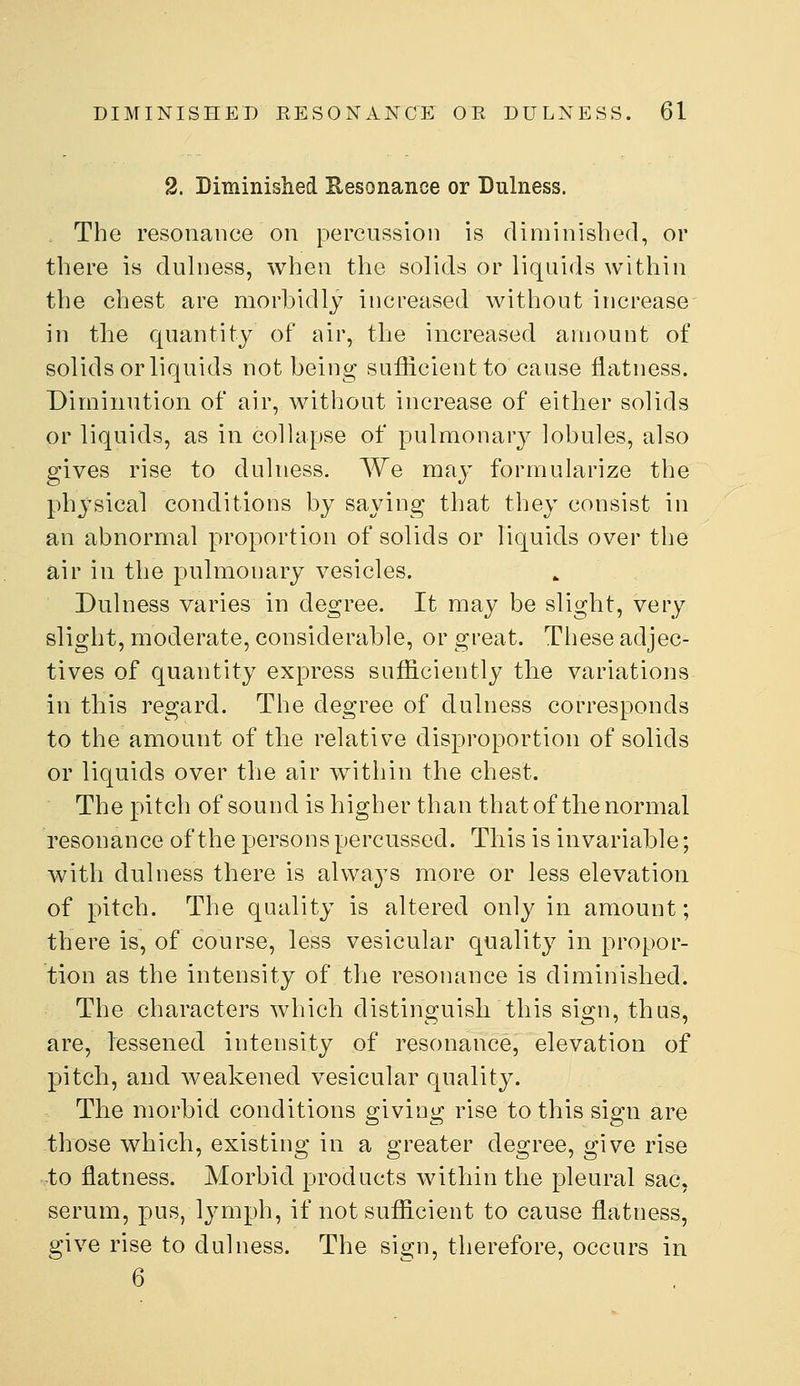 DIMINISHED RESONANCE OR DULNESS. 61

2. Diminished Resonance or Dulness.

The resonance on percussion is diminished, or there is dulness, when the solids or liquids within the chest are morbidly increased without increase in the quantity of air, the increased amount of solids or liquids not being sufficient to cause flatness. Diminution of air, without increase of either solids or liquids, as in collapse of pulmonary lobules, also gives rise to dulness. We may formularize the physical conditions by saying that they consist in an abnormal proportion of solids or liquids over the air in the pulmonary vesicles.

Dulness varies in degree. It may be slight, very slight, moderate, considerable, or great. These adjectives of quantity express sufficiently the variations in this regard. The degree of dulness corresponds to the amount of the relative disproportion of solids or liquids over the air within the chest.

The pitch of sound is higher than that of the normal resonance of the persons percussed. This is invariable; with dulness there is always more or less elevation of pitch. The quality is altered only in amount; there is, of course, less vesicular quality in proportion as the intensity of the resonance is diminished.

The characters which distinguish this sign, thus, are, lessened intensity of resonance, elevation of pitch, and weakened vesicular quality.

The morbid conditions giving rise to this sign are those which, existing in a greater degree, give rise to flatness. Morbid products within the pleural sac, serum, pus, lymph, if not sufficient to cause flatness, give rise to dulness. The sign, therefore, occurs in

6